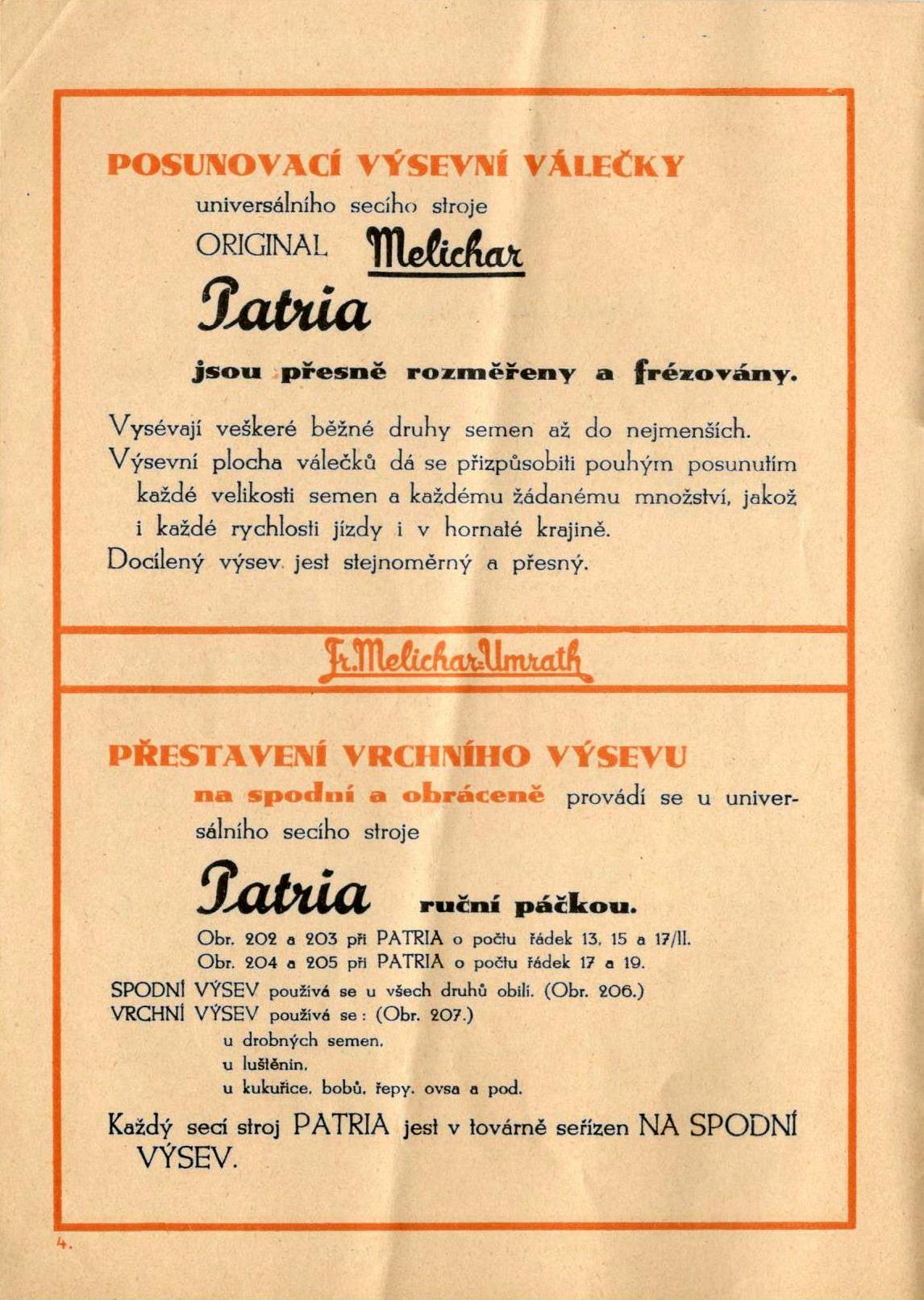 POSUNOVACÍ VÝSEVNÍ VÁLEČKY

universálního secího stroje

ORIGINAL Melichar

Patria

jsou přesně rozměřeny a frézovány.

Vysévají veškeré běžné druhy semen až do nejmenších.
Výsevní plocha válečků dá se přizpůsobiti pouhým posunutím každé velikosti semen a každému žádanému množství, jakož i každé rychlosti jízdy i v hornaté krajině.
Docílený výsev jest stejnoměrný a přesný.

Fr. Melichar-Umrath

PŘESTAVENÍ VRCHNÍHO VÝSEVU

na spodní a obráceně provádí se u universálního secího stroje

Patria ruční páčkou.

Obr. 202 a 203 při PATRIA o počtu řádek 13, 15 a 17/II.
Obr. 204 a 205 při PATRIA o počtu řádek 17 a 19.
SPODNÍ VÝSEV používá se u všech druhů obilí. (Obr. 206.)
VRCHNÍ VÝSEV používá se: (Obr. 207.)
u drobných semen,
u luštěnin,
u kukuřice, bobů, řepy, ovsa a pod.

Každý secí stroj PATRIA jest v továrně seřízen NA SPODNÍ VÝSEV.

4.